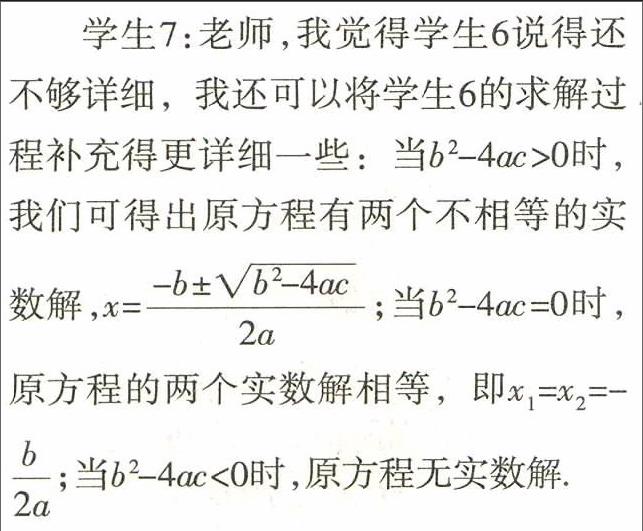 学生7：老师，我觉得学生6说得还不够详细，我还可以将学生6的求解过程补充得更详细一些：当$b^2-4ac>0$时，我们可得出原方程有两个不相等的实数解，$x=\frac{-b\pm\sqrt{b^2-4ac}}{2a}$；当$b^2-4ac=0$时，原方程的两个实数解相等，即$x_1=x_2=-\frac{b}{2a}$；当$b^2-4ac<0$时，原方程无实数解.